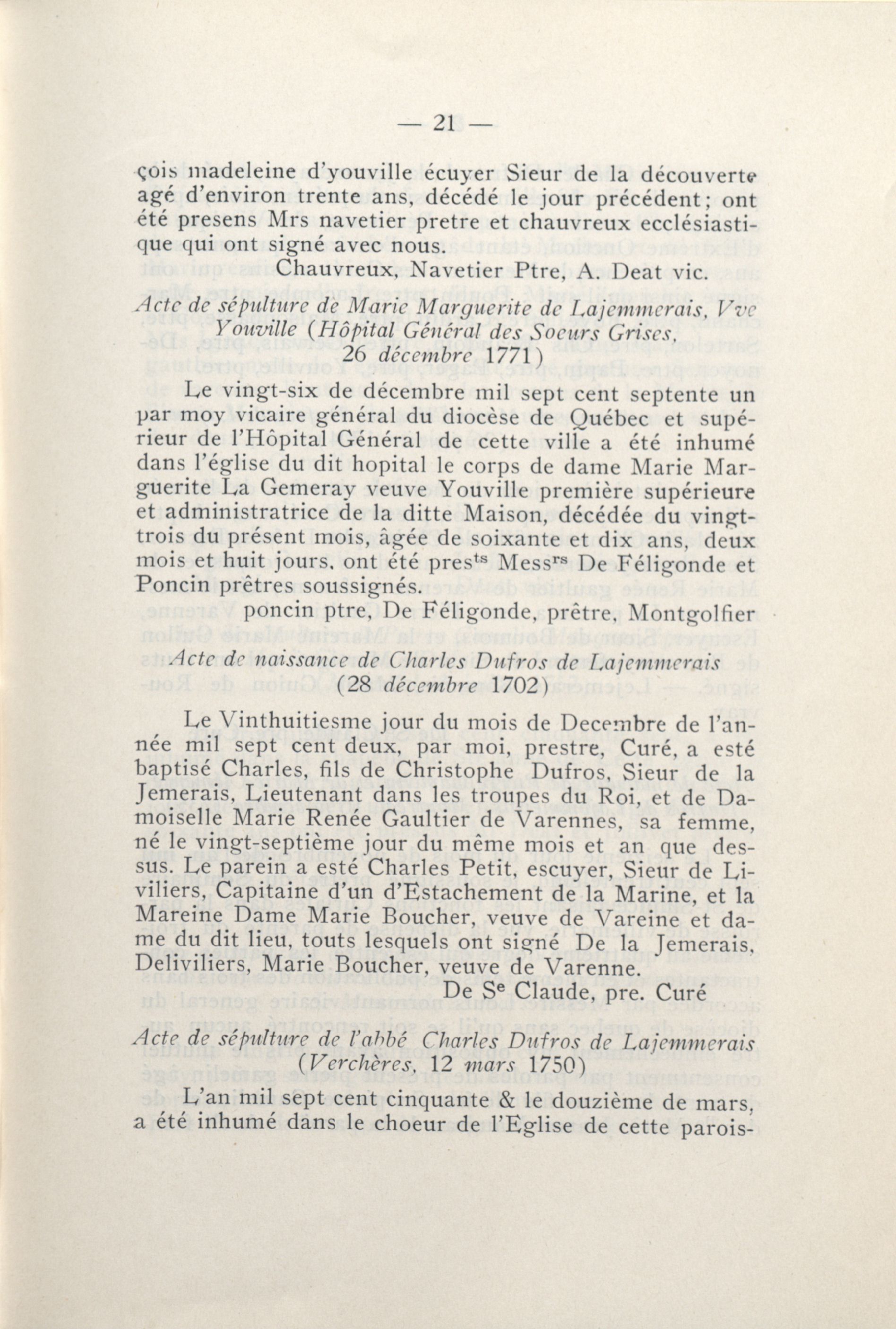 — 21 —

çois madeleine d'youville écuyer Sieur de la découverte agé d'environ trente ans, décédé le jour précédent; ont été presens Mrs navetier pretre et chauvreux ecclésiastique qui ont signé avec nous.

Chauvreux, Navetier Ptre, A. Deat vic.

Acte de sépulture de Marie Marguerite de Lajemmerais, Vve Youville (Hôpital Général des Soeurs Grises, 26 décembre 1771)

Le vingt-six de décembre mil sept cent septente un par moy vicaire général du diocèse de Québec et supérieur de l'Hôpital Général de cette ville a été inhumé dans l'église du dit hopital le corps de dame Marie Marguerite La Gemeray veuve Youville première supérieure et administratrice de la ditte Maison, décédée du vingt-trois du présent mois, âgée de soixante et dix ans, deux mois et huit jours. ont été pres$^{ts}$ Mess$^{rs}$ De Féligonde et Poncin prêtres soussignés.

poncin ptre, De Féligonde, prêtre, Montgolfier

Acte de naissance de Charles Dufros de Lajemmerais (28 décembre 1702)

Le Vinthuitiesme jour du mois de Decembre de l'année mil sept cent deux, par moi, prestre, Curé, a esté baptisé Charles, fils de Christophe Dufros, Sieur de la Jemerais, Lieutenant dans les troupes du Roi, et de Damoiselle Marie Renée Gaultier de Varennes, sa femme, né le vingt-septième jour du même mois et an que dessus. Le parein a esté Charles Petit, escuyer, Sieur de Liviliers, Capitaine d'un d'Estachement de la Marine, et la Mareine Dame Marie Boucher, veuve de Vareine et dame du dit lieu, touts lesquels ont signé De la Jemerais, Deliviliers, Marie Boucher, veuve de Varenne.

De S$^{e}$ Claude, pre. Curé

Acte de sépulture de l'abbé Charles Dufros de Lajemmerais (Verchères, 12 mars 1750)

L'an mil sept cent cinquante & le douzième de mars, a été inhumé dans le choeur de l'Eglise de cette parois-